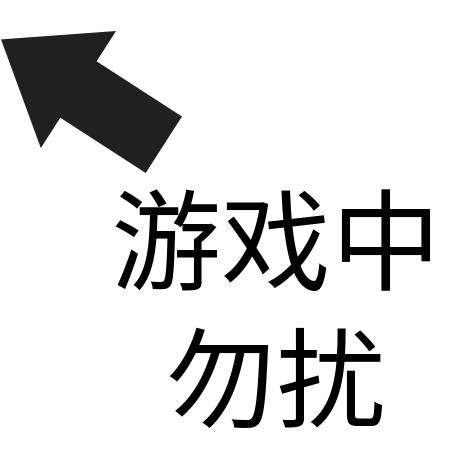 游戏中
勿扰